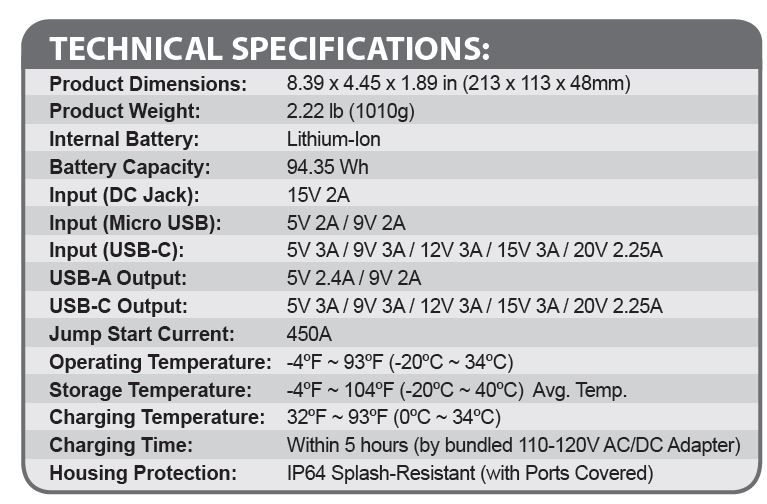 TECHNICAL SPECIFICATIONS:

Product Dimensions: 8.39 x 4.45 x 1.89 in (213 x 113 x 48mm)
Product Weight: 2.22 lb (1010g)
Internal Battery: Lithium-Ion
Battery Capacity: 94.35 Wh
Input (DC Jack): 15V 2A
Input (Micro USB): 5V 2A / 9V 2A
Input (USB-C): 5V 3A / 9V 3A / 12V 3A / 15V 3A / 20V 2.25A
USB-A Output: 5V 2.4A / 9V 2A
USB-C Output: 5V 3A / 9V 3A / 12V 3A / 15V 3A / 20V 2.25A
Jump Start Current: 450A
Operating Temperature: -4ºF ~ 93ºF (-20ºC ~ 34ºC)
Storage Temperature: -4ºF ~ 104ºF (-20ºC ~ 40ºC) Avg. Temp.
Charging Temperature: 32ºF ~ 93ºF (0ºC ~ 34ºC)
Charging Time: Within 5 hours (by bundled 110-120V AC/DC Adapter)
Housing Protection: IP64 Splash-Resistant (with Ports Covered)